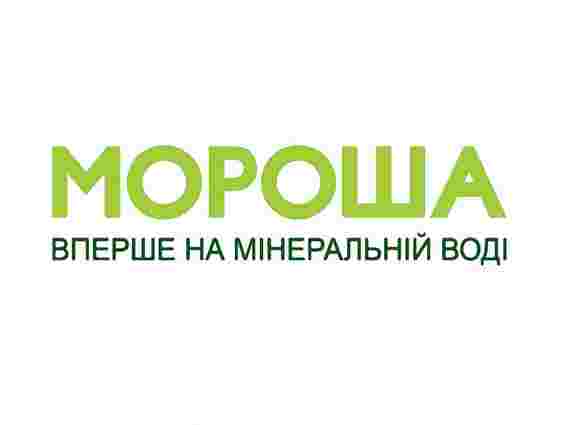 МОРОША
ВПЕРШЕ НА МІНЕРАЛЬНІЙ ВОДІ